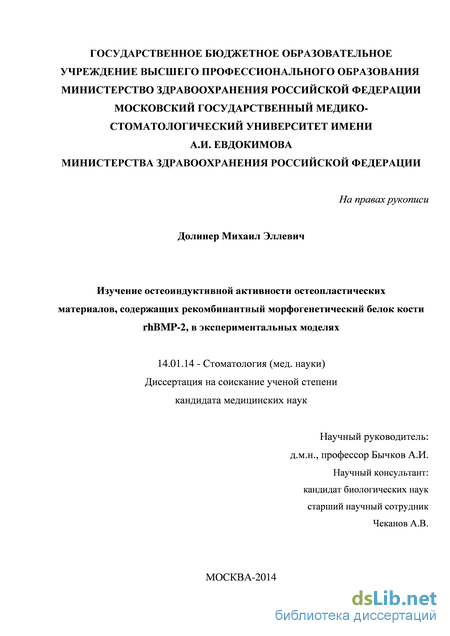 ГОСУДАРСТВЕННОЕ БЮДЖЕТНОЕ ОБРАЗОВАТЕЛЬНОЕ УЧРЕЖДЕНИЕ ВЫСШЕГО ПРОФЕССИОНАЛЬНОГО ОБРАЗОВАНИЯ МИНИСТЕРСТВО ЗДРАВООХРАНЕНИЯ РОССИЙСКОЙ ФЕДЕРАЦИИ МОСКОВСКИЙ ГОСУДАРСТВЕННЫЙ МЕДИКО-СТОМАТОЛОГИЧЕСКИЙ УНИВЕРСИТЕТ ИМЕНИ А.И. ЕВДОКИМОВА МИНИСТЕРСТВА ЗДРАВООХРАНЕНИЯ РОССИЙСКОЙ ФЕДЕРАЦИИ

На правах рукописи

Долинер Михаил Эллевич

Изучение остеоиндуктивной активности остеопластических материалов, содержащих рекомбинантный морфогенетический белок кости rhBMP-2, в экспериментальных моделях

14.01.14 - Стоматология (мед. науки)
Диссертация на соискание ученой степени
кандидата медицинских наук

Научный руководитель:
д.м.н., профессор Бычков А.И.
Научный консультант:
кандидат биологических наук
старший научный сотрудник
Чеканов А.В.

МОСКВА-2014

dsLib.net
библиотека диссертаций